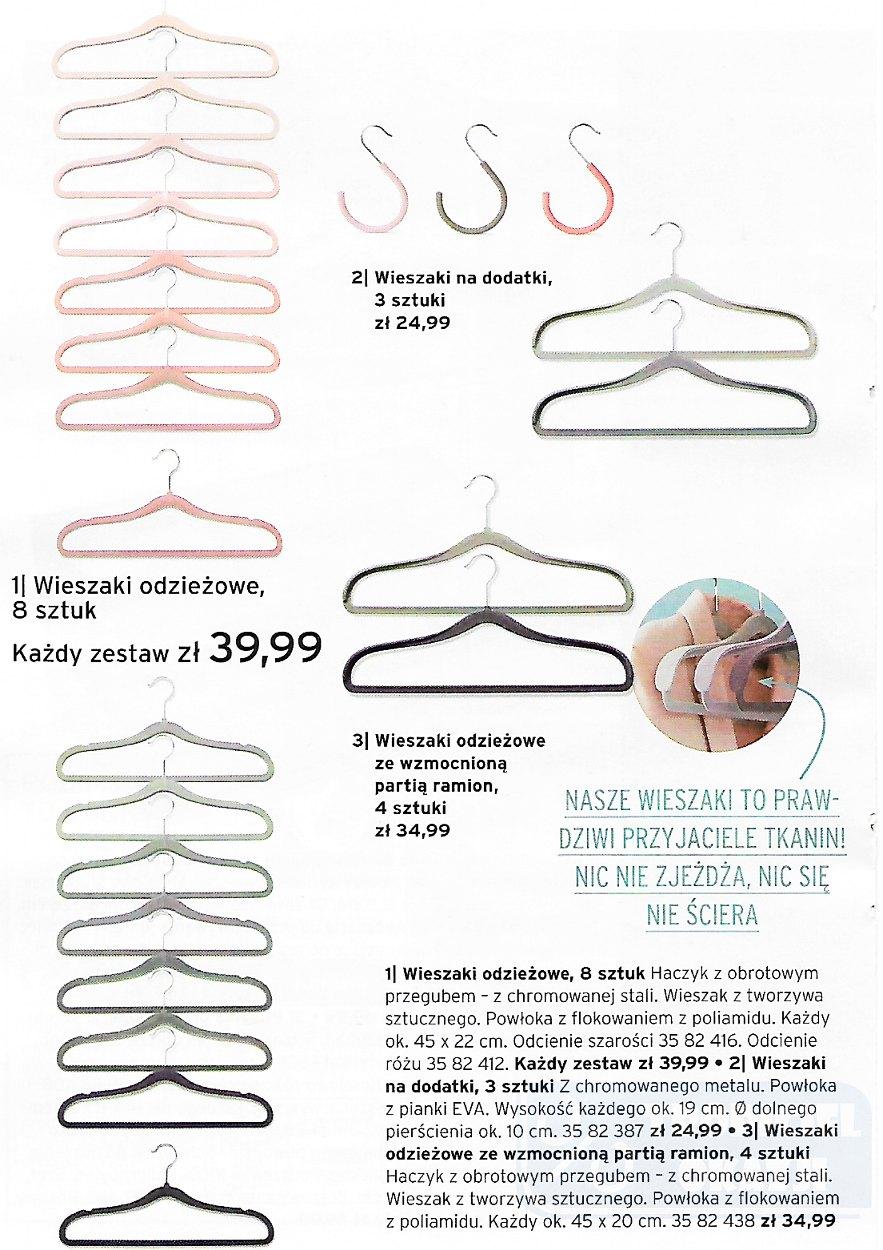 2| Wieszaki na dodatki, 3 sztuki zł 24,99

1| Wieszaki odzieżowe, 8 sztuk

Każdy zestaw zł 39,99

3| Wieszaki odzieżowe ze wzmocnioną partią ramion, 4 sztuki zł 34,99

NASZE WIESZAKI TO PRAWDZIWI PRZYJACIELE TKANIN! NIC NIE ZJEŻDŻA, NIC SIĘ NIE ŚCIERA

1| Wieszaki odzieżowe, 8 sztuk Haczyk z obrotowym przegubem - z chromowanej stali. Wieszak z tworzywa sztucznego. Powłoka z flokowaniem z poliamidu. Każdy ok. 45 x 22 cm. Odcienie szarości 35 82 416. Odcienie różu 35 82 412. Każdy zestaw zł 39,99 • 2| Wieszaki na dodatki, 3 sztuki Z chromowanego metalu. Powłoka z pianki EVA. Wysokość każdego ok. 19 cm. Ø dolnego pierścienia ok. 10 cm. 35 82 387 zł 24,99 • 3| Wieszaki odzieżowe ze wzmocnioną partią ramion, 4 sztuki Haczyk z obrotowym przegubem - z chromowanej stali. Wieszak z tworzywa sztucznego. Powłoka z flokowaniem z poliamidu. Każdy ok. 45 x 20 cm. 35 82 438 zł 34,99